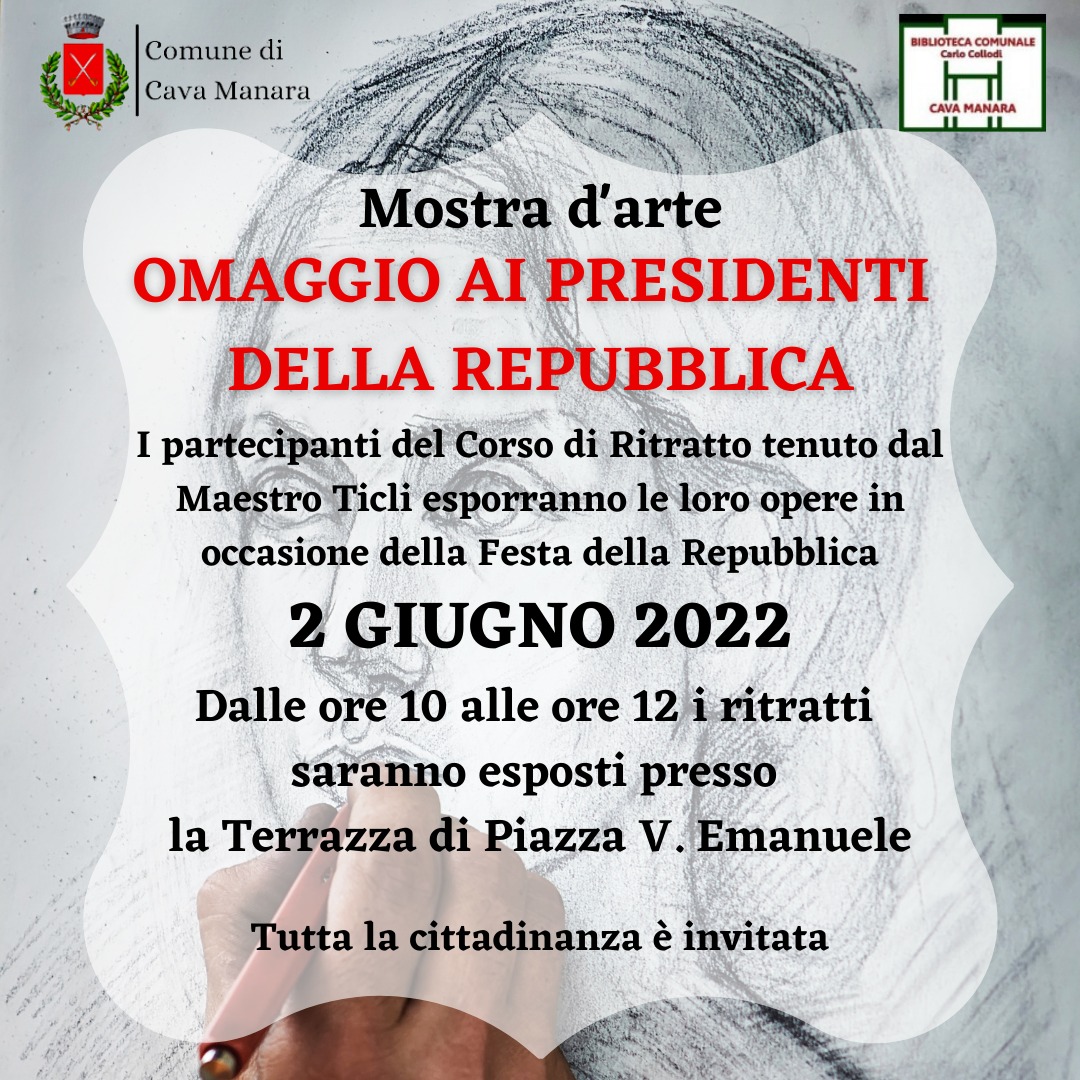 Comune di
Cava Manara

BIBLIOTECA COMUNALE
Carlo Collodi
CAVA MANARA

Mostra d'arte
OMAGGIO AI PRESIDENTI
DELLA REPUBBLICA

I partecipanti del Corso di Ritratto tenuto dal Maestro Ticli esporranno le loro opere in occasione della Festa della Repubblica

2 GIUGNO 2022

Dalle ore 10 alle ore 12 i ritratti saranno esposti presso la Terrazza di Piazza V. Emanuele

Tutta la cittadinanza è invitata